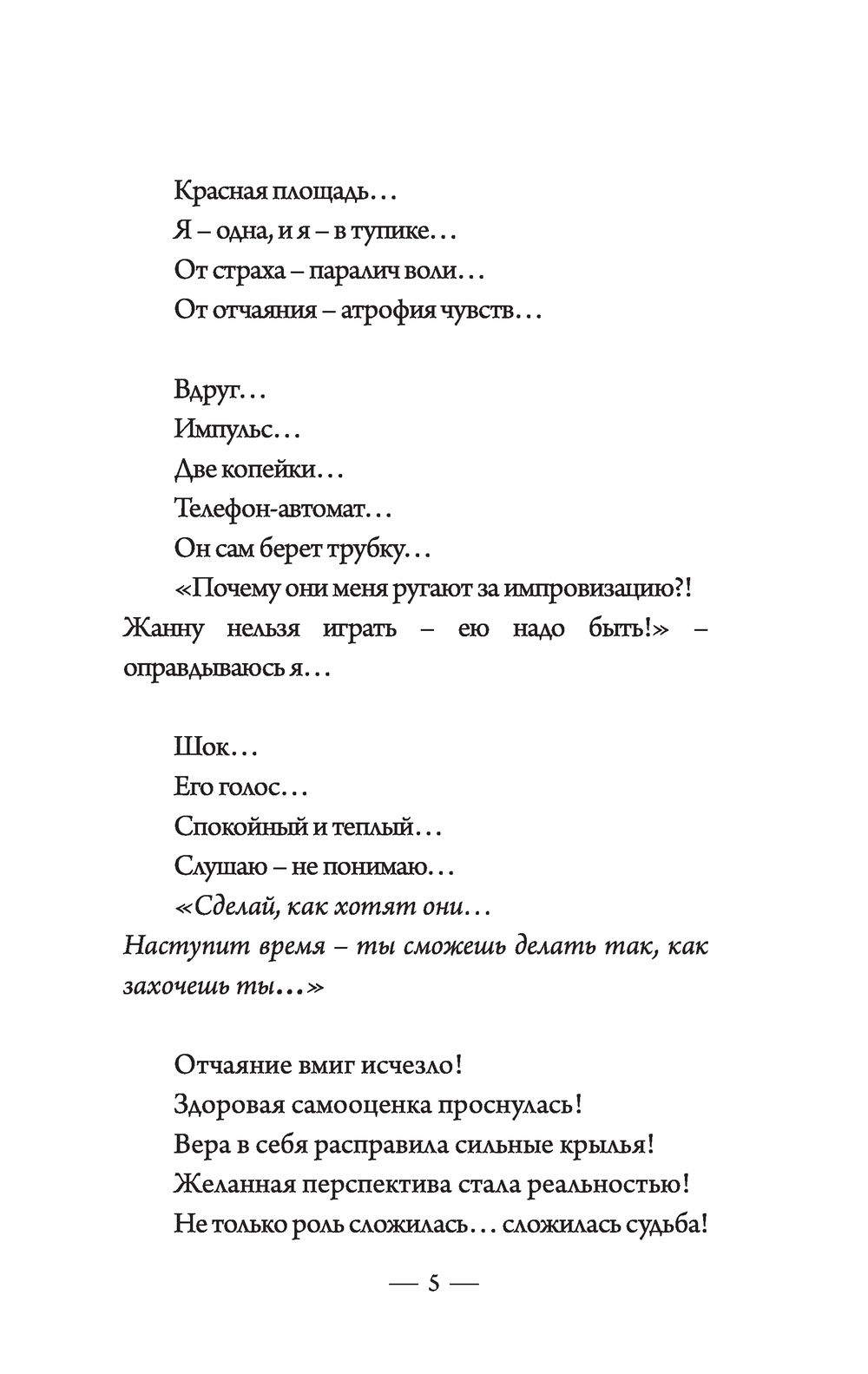 Красная площадь…
Я – одна, и я – в тупике…
От страха – паралич воли…
От отчаяния – атрофия чувств…

Вдруг…
Импульс…
Две копейки…
Телефон-автомат…
Он сам берет трубку…
«Почему они меня ругают за импровизацию?! Жанну нельзя играть – ею надо быть!» – оправдываюсь я…

Шок…
Его голос…
Спокойный и теплый…
Слушаю – не понимаю…
«Сделай, как хотят они…
Наступит время – ты сможешь делать так, как захочешь ты…»

Отчаяние вмиг исчезло!
Здоровая самооценка проснулась!
Вера в себя расправила сильные крылья!
Желанная перспектива стала реальностью!
Не только роль сложилась… сложилась судьба!

— 5 —